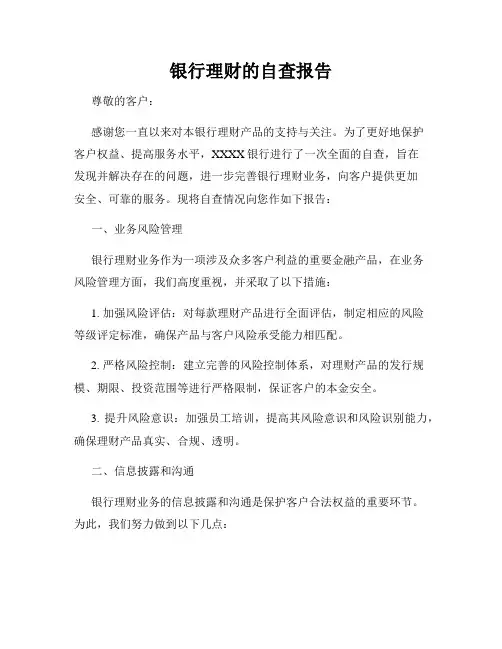 银行理财的自查报告

尊敬的客户：

感谢您一直以来对本银行理财产品的支持与关注。为了更好地保护客户权益、提高服务水平，XXXX 银行进行了一次全面的自查，旨在发现并解决存在的问题，进一步完善银行理财业务，向客户提供更加安全、可靠的服务。现将自查情况向您作如下报告：

一、业务风险管理

银行理财业务作为一项涉及众多客户利益的重要金融产品，在业务风险管理方面，我们高度重视，并采取了以下措施：

1. 加强风险评估：对每款理财产品进行全面评估，制定相应的风险等级评定标准，确保产品与客户风险承受能力相匹配。

2. 严格风险控制：建立完善的风险控制体系，对理财产品的发行规模、期限、投资范围等进行严格限制，保证客户的本金安全。

3. 提升风险意识：加强员工培训，提高其风险意识和风险识别能力，确保理财产品真实、合规、透明。

二、信息披露和沟通

银行理财业务的信息披露和沟通是保护客户合法权益的重要环节。为此，我们努力做到以下几点：